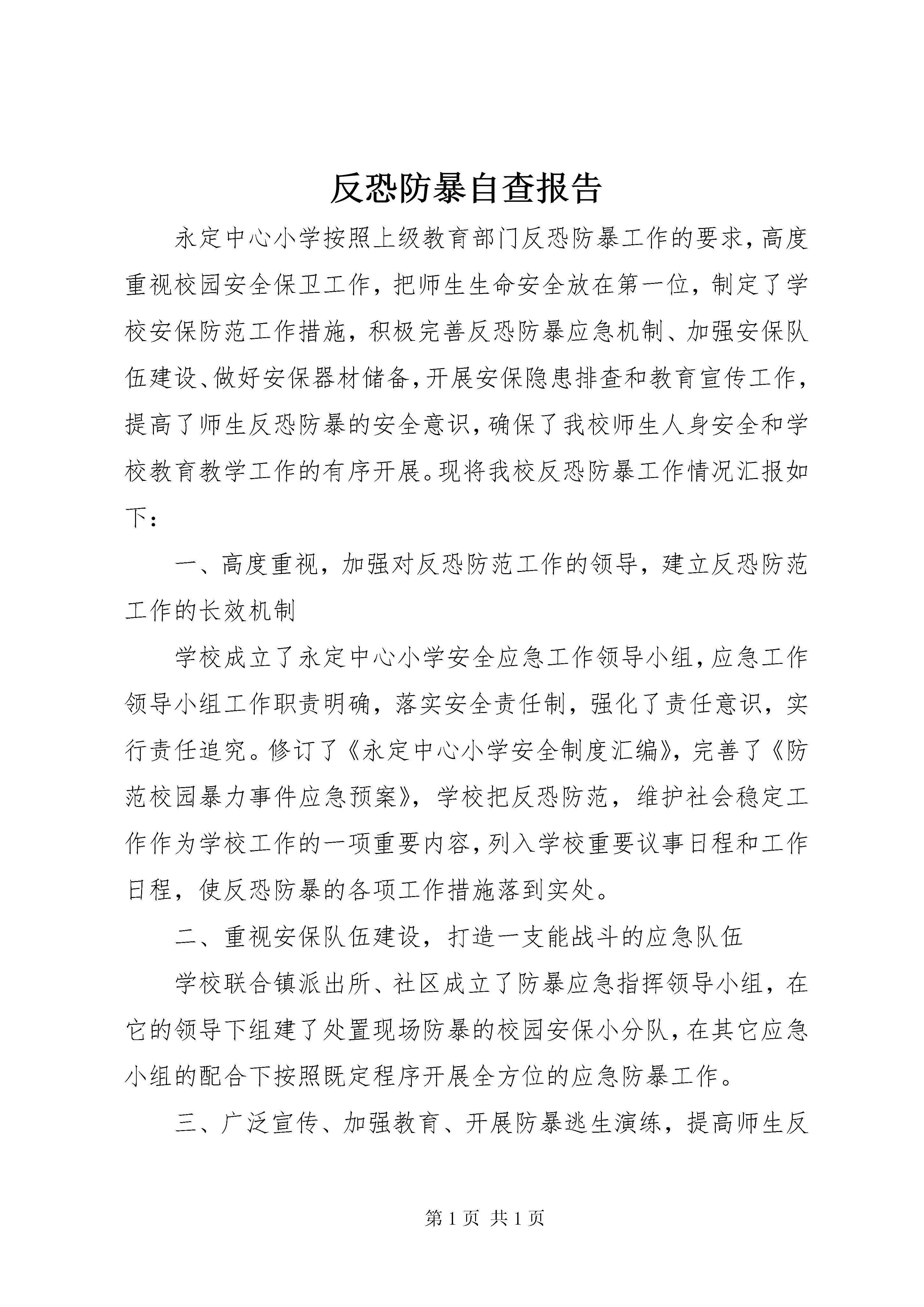 反恐防暴自查报告

永定中心小学按照上级教育部门反恐防暴工作的要求，高度重视校园安全保卫工作，把师生生命安全放在第一位，制定了学校安保防范工作措施，积极完善反恐防暴应急机制、加强安保队伍建设、做好安保器材储备，开展安保隐患排查和教育宣传工作，提高了师生反恐防暴的安全意识，确保了我校师生人身安全和学校教育教学工作的有序开展。现将我校反恐防暴工作情况汇报如下：

一、高度重视，加强对反恐防范工作的领导，建立反恐防范工作的长效机制

学校成立了永定中心小学安全应急工作领导小组，应急工作领导小组工作职责明确，落实安全责任制，强化了责任意识，实行责任追究。修订了《永定中心小学安全制度汇编》，完善了《防范校园暴力事件应急预案》，学校把反恐防范，维护社会稳定工作作为学校工作的一项重要内容，列入学校重要议事日程和工作日程，使反恐防暴的各项工作措施落到实处。

二、重视安保队伍建设，打造一支能战斗的应急队伍

学校联合镇派出所、社区成立了防暴应急指挥领导小组，在它的领导下组建了处置现场防暴的校园安保小分队，在其它应急小组的配合下按照既定程序开展全方位的应急防暴工作。

三、广泛宣传、加强教育、开展防暴逃生演练，提高师生反

第 1 页 共 1 页